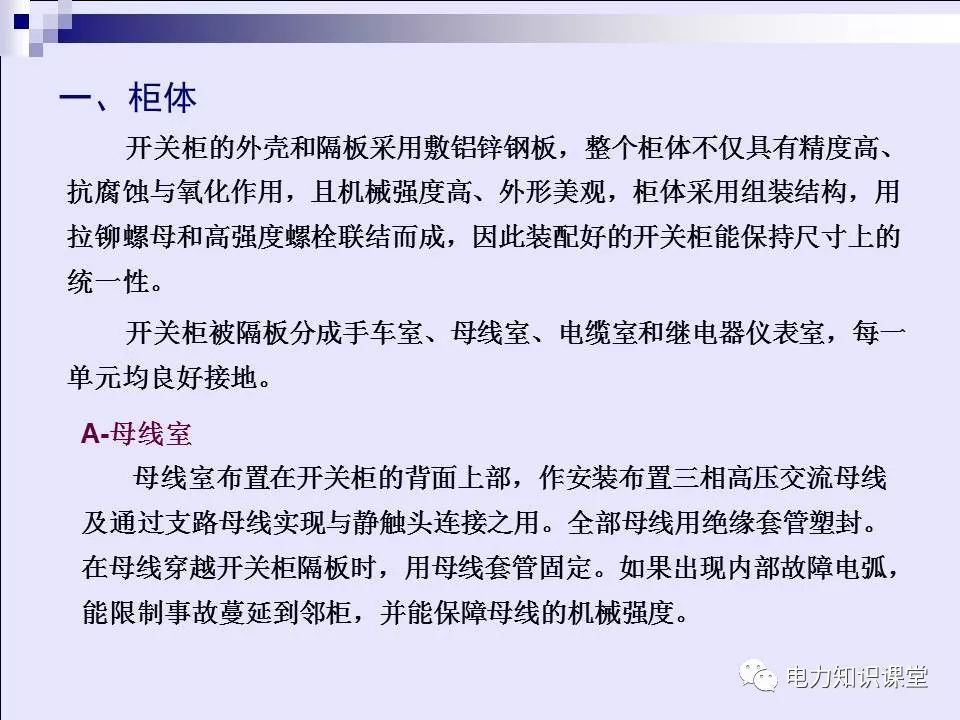 一、柜体

开关柜的外壳和隔板采用敷铝锌钢板，整个柜体不仅具有精度高、抗腐蚀与氧化作用，且机械强度高、外形美观，柜体采用组装结构，用拉铆螺母和高强度螺栓联结而成，因此装配好的开关柜能保持尺寸上的统一性。

开关柜被隔板分成手车室、母线室、电缆室和继电器仪表室，每一单元均良好接地。

A-母线室

母线室布置在开关柜的背面上部，作安装布置三相高压交流母线及通过支路母线实现与静触头连接之用。全部母线用绝缘套管塑封。在母线穿越开关柜隔板时，用母线套管固定。如果出现内部故障电弧，能限制事故蔓延到邻柜，并能保障母线的机械强度。

电力知识课堂